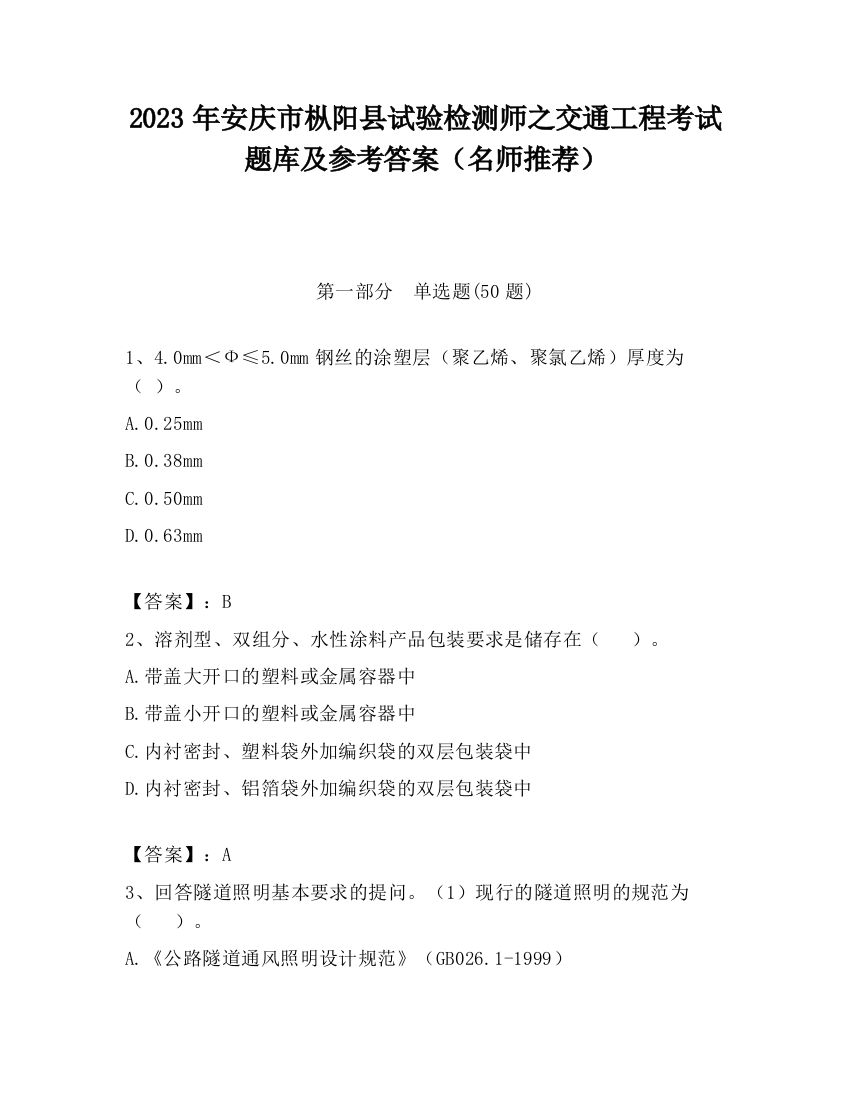 2023 年安庆市枞阳县试验检测师之交通工程考试题库及参考答案（名师推荐）

第一部分　单选题(50 题)

1、4.0mm＜Φ≤5.0mm 钢丝的涂塑层（聚乙烯、聚氯乙烯）厚度为（ ）。

A.0.25mm

B.0.38mm

C.0.50mm

D.0.63mm

【答案】：B

2、溶剂型、双组分、水性涂料产品包装要求是储存在（　　）。

A.带盖大开口的塑料或金属容器中

B.带盖小开口的塑料或金属容器中

C.内衬密封、塑料袋外加编织袋的双层包装袋中

D.内衬密封、铝箔袋外加编织袋的双层包装袋中

【答案】：A

3、回答隧道照明基本要求的提问。（1）现行的隧道照明的规范为（　　）。

A.《公路隧道通风照明设计规范》（GB026.1-1999）